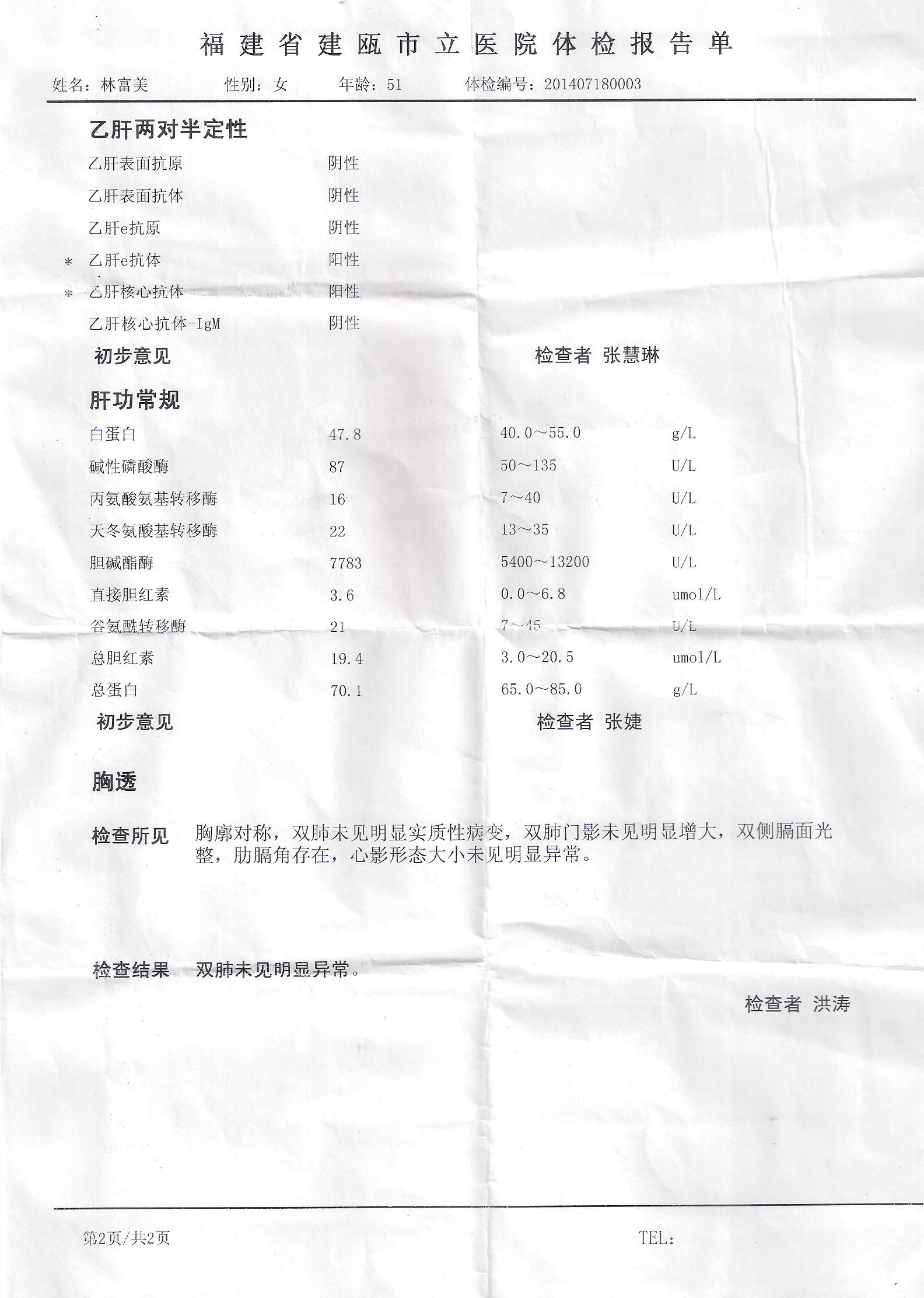 福建省建瓯市立医院体检报告单

姓名：林富美　　性别：女　　年龄：51　　体检编号：201407180003

乙肝两对半定性

| | | |
|---|---|---|
| | 乙肝表面抗原 | 阴性 |
| | 乙肝表面抗体 | 阴性 |
| | 乙肝e抗原 | 阴性 |
| * | 乙肝e抗体 | 阳性 |
| * | 乙肝核心抗体 | 阳性 |
| | 乙肝核心抗体-IgM | 阴性 |

初步意见　　检查者 张慧琳

肝功常规

| | | | |
|---|---|---|---|
| 白蛋白 | 47.8 | 40.0～55.0 | g/L |
| 碱性磷酸酶 | 87 | 50～135 | U/L |
| 丙氨酸氨基转移酶 | 16 | 7～40 | U/L |
| 天冬氨酸基转移酶 | 22 | 13～35 | U/L |
| 胆碱酯酶 | 7783 | 5400～13200 | U/L |
| 直接胆红素 | 3.6 | 0.0～6.8 | umol/L |
| 谷氨酰转移酶 | 21 | 7～45 | U/L |
| 总胆红素 | 19.4 | 3.0～20.5 | umol/L |
| 总蛋白 | 70.1 | 65.0～85.0 | g/L |

初步意见　　检查者 张婕

胸透

检查所见　胸廓对称，双肺未见明显实质性病变，双肺门影未见明显增大，双侧膈面光整，肋膈角存在，心影形态大小未见明显异常。

检查结果　双肺未见明显异常。

检查者 洪涛

第2页/共2页　　TEL：